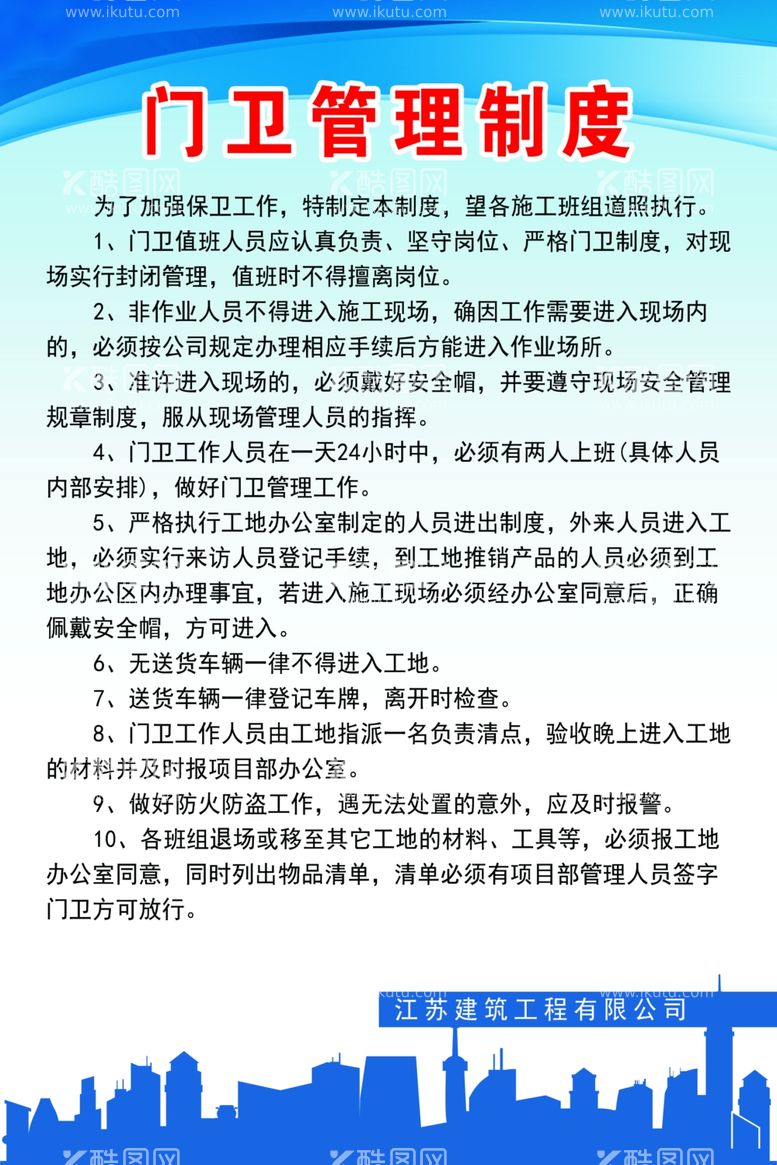 www.ikutu.com www.ikutu.com www.ikutu.com

门卫管理制度

酷图网 酷图网 酷图网

为了加强保卫工作，特制定本制度，望各施工班组遵照执行。

1、门卫值班人员应认真负责、坚守岗位、严格门卫制度，对现场实行封闭管理，值班时不得擅离岗位。

2、非作业人员不得进入施工现场，确因工作需要进入现场内的，必须按公司规定办理相应手续后方能进入作业场所。

3、准许进入现场的，必须戴好安全帽，并要遵守现场安全管理规章制度，服从现场管理人员的指挥。

4、门卫工作人员在一天24小时中，必须有两人上班(具体人员内部安排)，做好门卫管理工作。

5、严格执行工地办公室制定的人员进出制度，外来人员进入工地，必须实行来访人员登记手续，到工地推销产品的人员必须到工地办公区内办理事宜，若进入施工现场必须经办公室同意后，正确佩戴安全帽，方可进入。

6、无送货车辆一律不得进入工地。

7、送货车辆一律登记车牌，离开时检查。

8、门卫工作人员由工地指派一名负责清点，验收晚上进入工地的材料并及时报项目部办公室。

9、做好防火防盗工作，遇无法处置的意外，应及时报警。

10、各班组退场或移至其它工地的材料、工具等，必须报工地办公室同意，同时列出物品清单，清单必须有项目部管理人员签字门卫方可放行。

江苏建筑工程有限公司

酷图网 酷图网 酷图网